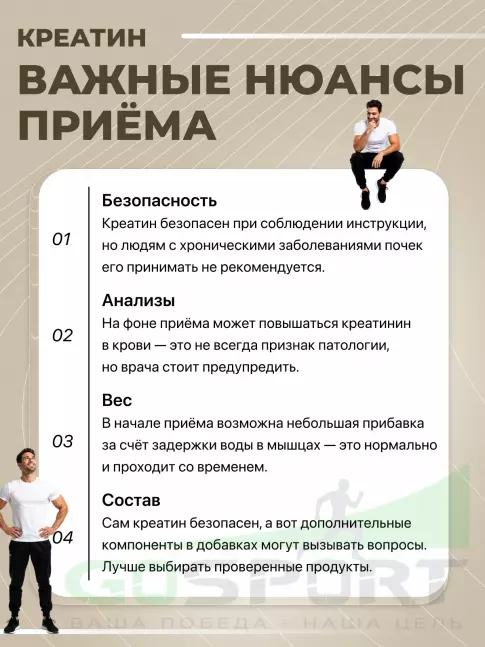 КРЕАТИН

ВАЖНЫЕ НЮАНСЫ ПРИЁМА

01

Безопасность

Креатин безопасен при соблюдении инструкции, но людям с хроническими заболеваниями почек его принимать не рекомендуется.

02

Анализы

На фоне приёма может повышаться креатинин в крови — это не всегда признак патологии, но врача стоит предупредить.

03

Вес

В начале приёма возможна небольшая прибавка за счёт задержки воды в мышцах — это нормально и проходит со временем.

04

Состав

Сам креатин безопасен, а вот дополнительные компоненты в добавках могут вызывать вопросы. Лучше выбирать проверенные продукты.

GOSPORT

ВАША ПОБЕДА - НАША ЦЕЛЬ